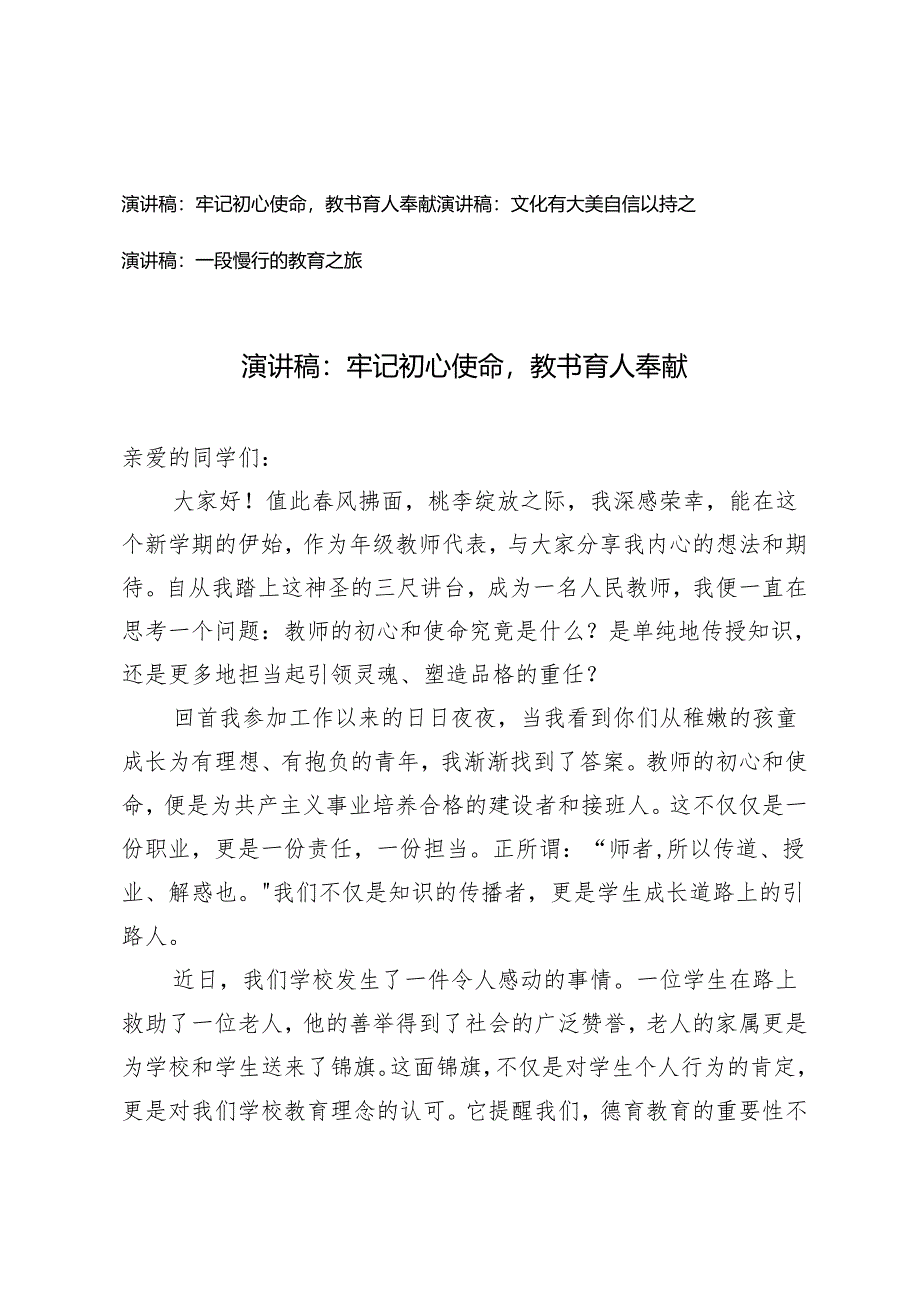 演讲稿：牢记初心使命，教书育人奉献演讲稿：文化有大美自信以持之

演讲稿：一段慢行的教育之旅

演讲稿：牢记初心使命，教书育人奉献

亲爱的同学们：

大家好！值此春风拂面，桃李绽放之际，我深感荣幸，能在这个新学期的伊始，作为年级教师代表，与大家分享我内心的想法和期待。自从我踏上这神圣的三尺讲台，成为一名人民教师，我便一直在思考一个问题：教师的初心和使命究竟是什么？是单纯地传授知识，还是更多地担当起引领灵魂、塑造品格的重任？

回首我参加工作以来的日日夜夜，当我看到你们从稚嫩的孩童成长为有理想、有抱负的青年，我渐渐找到了答案。教师的初心和使命，便是为共产主义事业培养合格的建设者和接班人。这不仅仅是一份职业，更是一份责任，一份担当。正所谓：“师者,所以传道、授业、解惑也。"我们不仅是知识的传播者，更是学生成长道路上的引路人。

近日，我们学校发生了一件令人感动的事情。一位学生在路上救助了一位老人，他的善举得到了社会的广泛赞誉，老人的家属更是为学校和学生送来了锦旗。这面锦旗，不仅是对学生个人行为的肯定，更是对我们学校教育理念的认可。它提醒我们，德育教育的重要性不